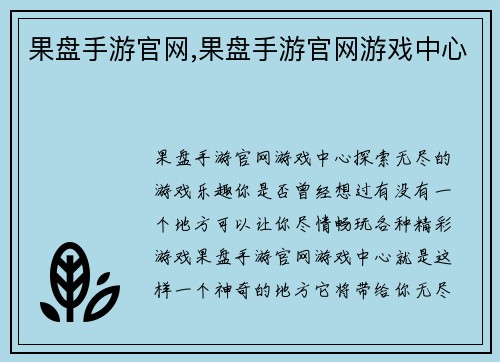 果盘手游官网,果盘手游官网游戏中心

果盘手游官网游戏中心探索无尽的游戏乐趣你是否曾经想过有没有一个地方可以让你尽情畅玩各种精彩游戏果盘手游官网游戏中心就是这样一个神奇的地方它将带给你无尽